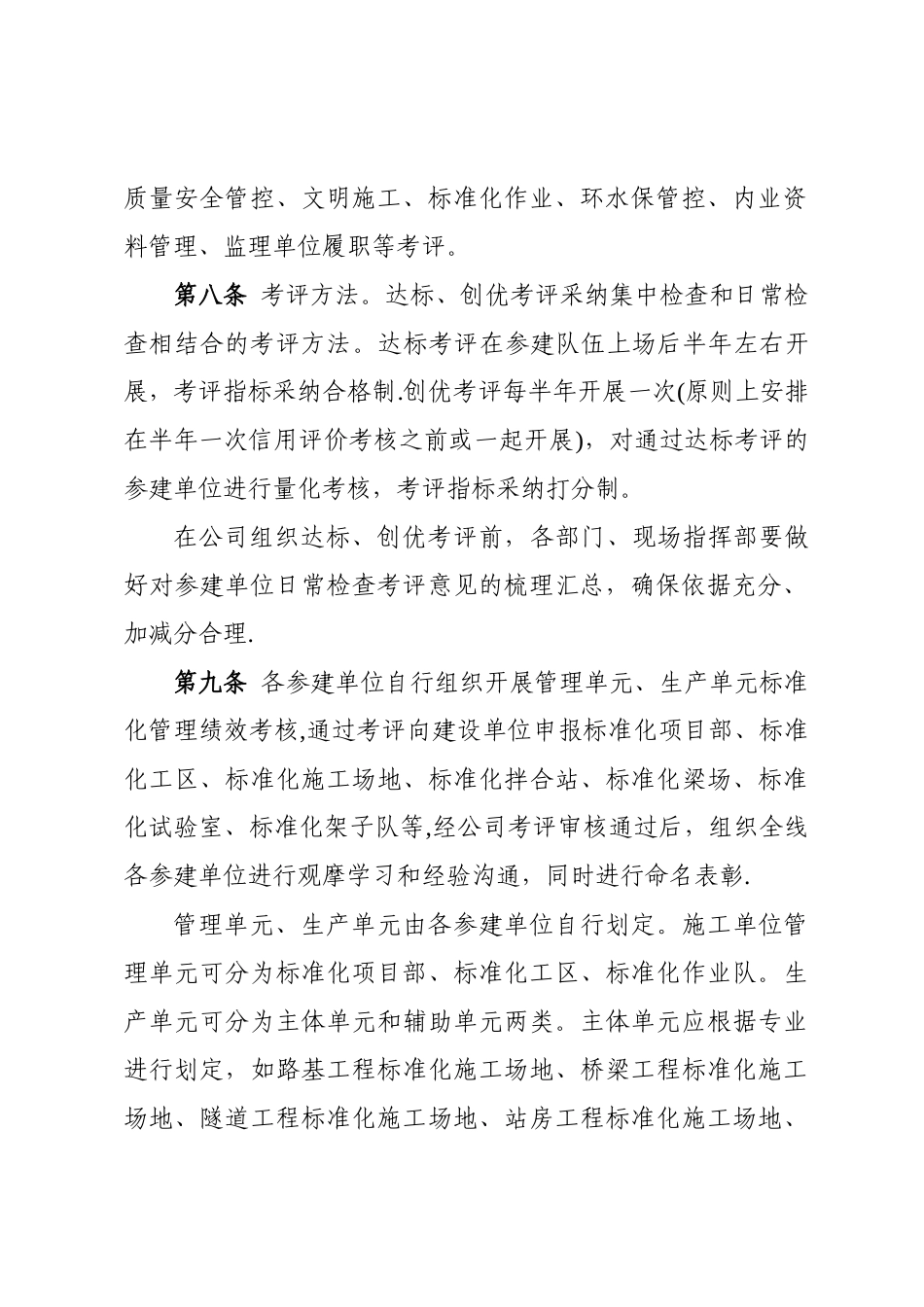 质量安全管控、文明施工、标准化作业、环水保管控、内业资料管理、监理单位履职等考评。

第八条 考评方法。达标、创优考评采纳集中检查和日常检查相结合的考评方法。达标考评在参建队伍上场后半年左右开展，考评指标采纳合格制.创优考评每半年开展一次(原则上安排在半年一次信用评价考核之前或一起开展)，对通过达标考评的参建单位进行量化考核，考评指标采纳打分制。

在公司组织达标、创优考评前，各部门、现场指挥部要做好对参建单位日常检查考评意见的梳理汇总，确保依据充分、加减分合理.

第九条 各参建单位自行组织开展管理单元、生产单元标准化管理绩效考核,通过考评向建设单位申报标准化项目部、标准化工区、标准化施工场地、标准化拌合站、标准化梁场、标准化试验室、标准化架子队等,经公司考评审核通过后，组织全线各参建单位进行观摩学习和经验沟通，同时进行命名表彰.

管理单元、生产单元由各参建单位自行划定。施工单位管理单元可分为标准化项目部、标准化工区、标准化作业队。生产单元可分为主体单元和辅助单元两类。主体单元应根据专业进行划定，如路基工程标准化施工场地、桥梁工程标准化施工场地、隧道工程标准化施工场地、站房工程标准化施工场地、